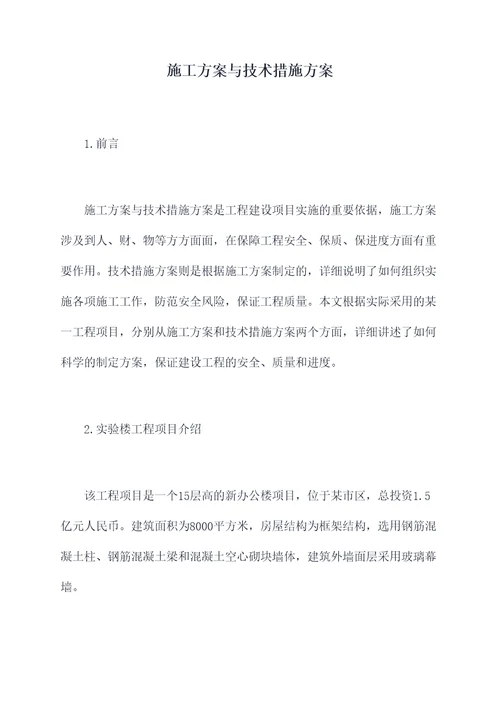 施工方案与技术措施方案

1.前言

施工方案与技术措施方案是工程建设项目实施的重要依据，施工方案涉及到人、财、物等方方面面，在保障工程安全、保质、保进度方面有重要作用。技术措施方案则是根据施工方案制定的，详细说明了如何组织实施各项施工工作，防范安全风险，保证工程质量。本文根据实际采用的某一工程项目，分别从施工方案和技术措施方案两个方面，详细讲述了如何科学的制定方案，保证建设工程的安全、质量和进度。

2.实验楼工程项目介绍

该工程项目是一个15层高的新办公楼项目，位于某市区，总投资1.5亿元人民币。建筑面积为8000平方米，房屋结构为框架结构，选用钢筋混凝土柱、钢筋混凝土梁和混凝土空心砌块墙体，建筑外墙面层采用玻璃幕墙。